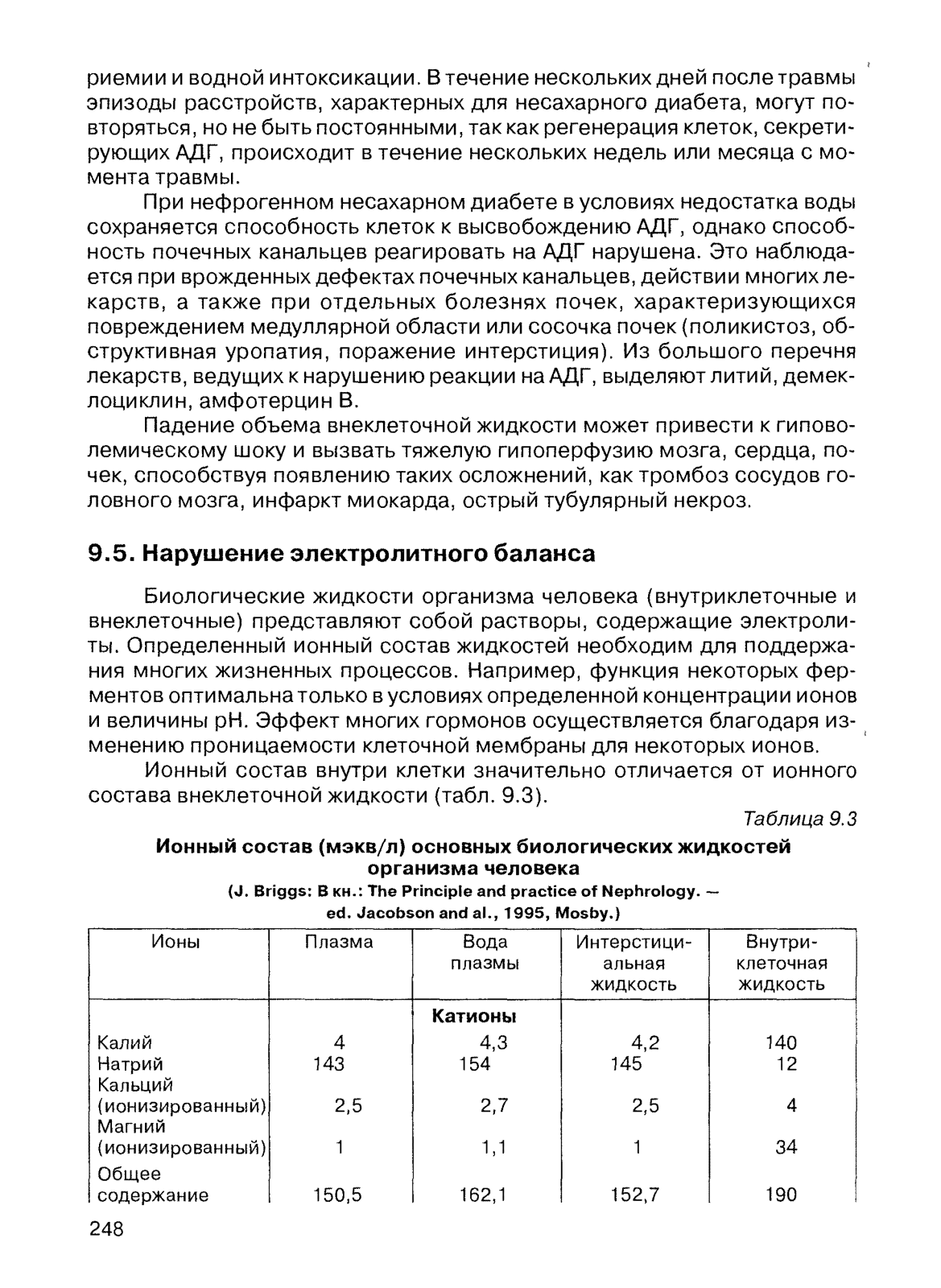 риемии и водной интоксикации. В течение нескольких дней после травмы эпизоды расстройств, характерных для несахарного диабета, могут повторяться, но не быть постоянными, так как регенерация клеток, секретирующих АДГ, происходит в течение нескольких недель или месяца с момента травмы.

При нефрогенном несахарном диабете в условиях недостатка воды сохраняется способность клеток к высвобождению АДГ, однако способность почечных канальцев реагировать на АДГ нарушена. Это наблюдается при врожденных дефектах почечных канальцев, действии многих лекарств, а также при отдельных болезнях почек, характеризующихся повреждением медуллярной области или сосочка почек (поликистоз, обструктивная уропатия, поражение интерстиция). Из большого перечня лекарств, ведущих к нарушению реакции на АДГ, выделяют литий, демеклоциклин, амфотерцин В.

Падение объема внеклеточной жидкости может привести к гиповолемическому шоку и вызвать тяжелую гипоперфузию мозга, сердца, почек, способствуя появлению таких осложнений, как тромбоз сосудов головного мозга, инфаркт миокарда, острый тубулярный некроз.

9.5. Нарушение электролитного баланса

Биологические жидкости организма человека (внутриклеточные и внеклеточные) представляют собой растворы, содержащие электролиты. Определенный ионный состав жидкостей необходим для поддержания многих жизненных процессов. Например, функция некоторых ферментов оптимальна только в условиях определенной концентрации ионов и величины рН. Эффект многих гормонов осуществляется благодаря изменению проницаемости клеточной мембраны для некоторых ионов.

Ионный состав внутри клетки значительно отличается от ионного состава внеклеточной жидкости (табл. 9.3).

Таблица 9.3

Ионный состав (мэкв/л) основных биологических жидкостей организма человека

(J. Briggs: В кн.: The Principle and practice of Nephrology. — ed. Jacobson and al., 1995, Mosby.)

| Ионы | Плазма | Вода плазмы | Интерстициальная жидкость | Внутриклеточная жидкость |
|---|---|---|---|---|
| | | Катионы | | |
| Калий | 4 | 4,3 | 4,2 | 140 |
| Натрий | 143 | 154 | 145 | 12 |
| Кальций (ионизированный) | 2,5 | 2,7 | 2,5 | 4 |
| Магний (ионизированный) | 1 | 1,1 | 1 | 34 |
| Общее содержание | 150,5 | 162,1 | 152,7 | 190 |

248